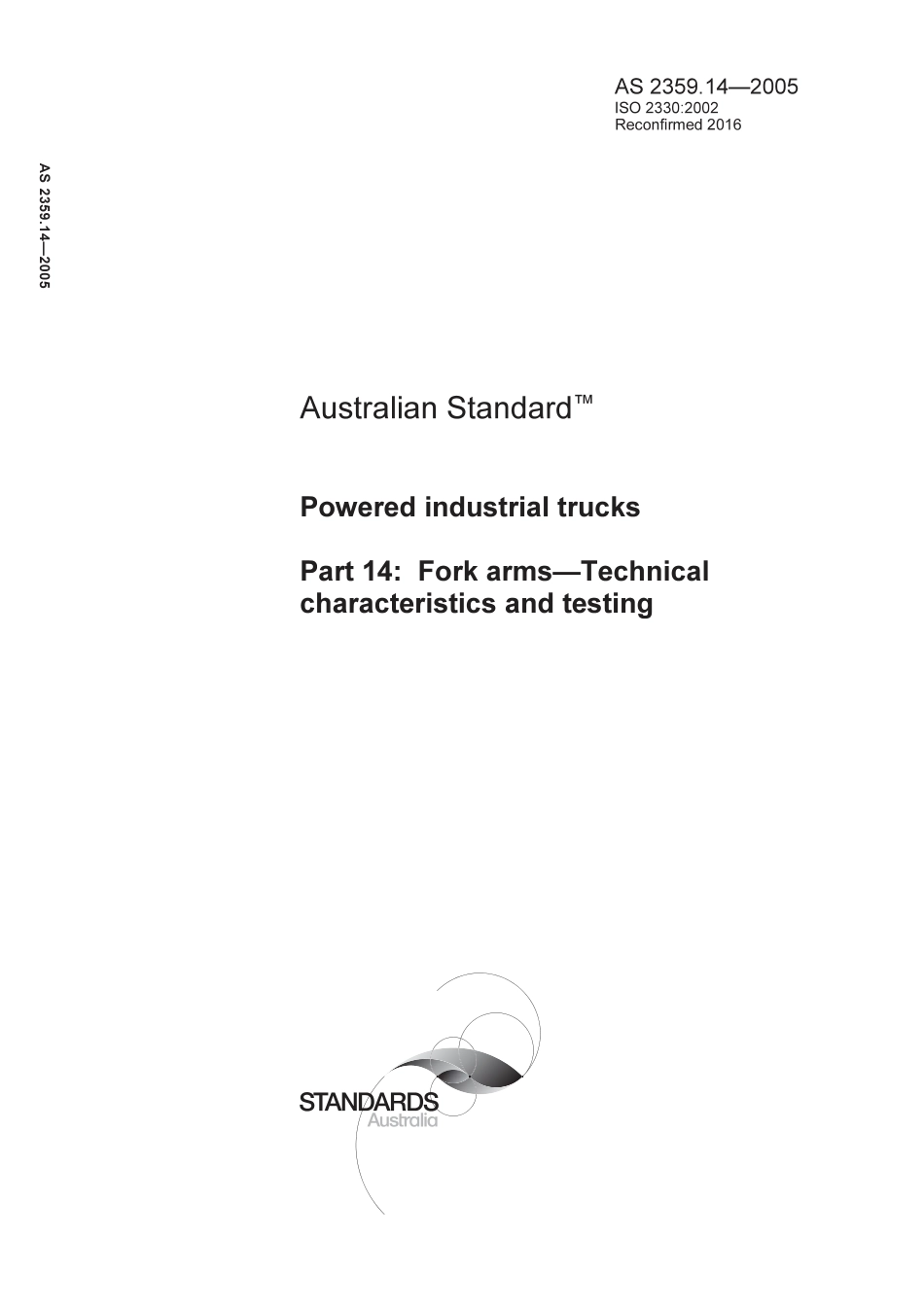 AS 2359.14—2005
ISO 2330:2002
Reconfirmed 2016

AS 2359.14—2005

Australian Standard™

Powered industrial trucks

Part 14: Fork arms—Technical characteristics and testing

STANDARDS
Australia